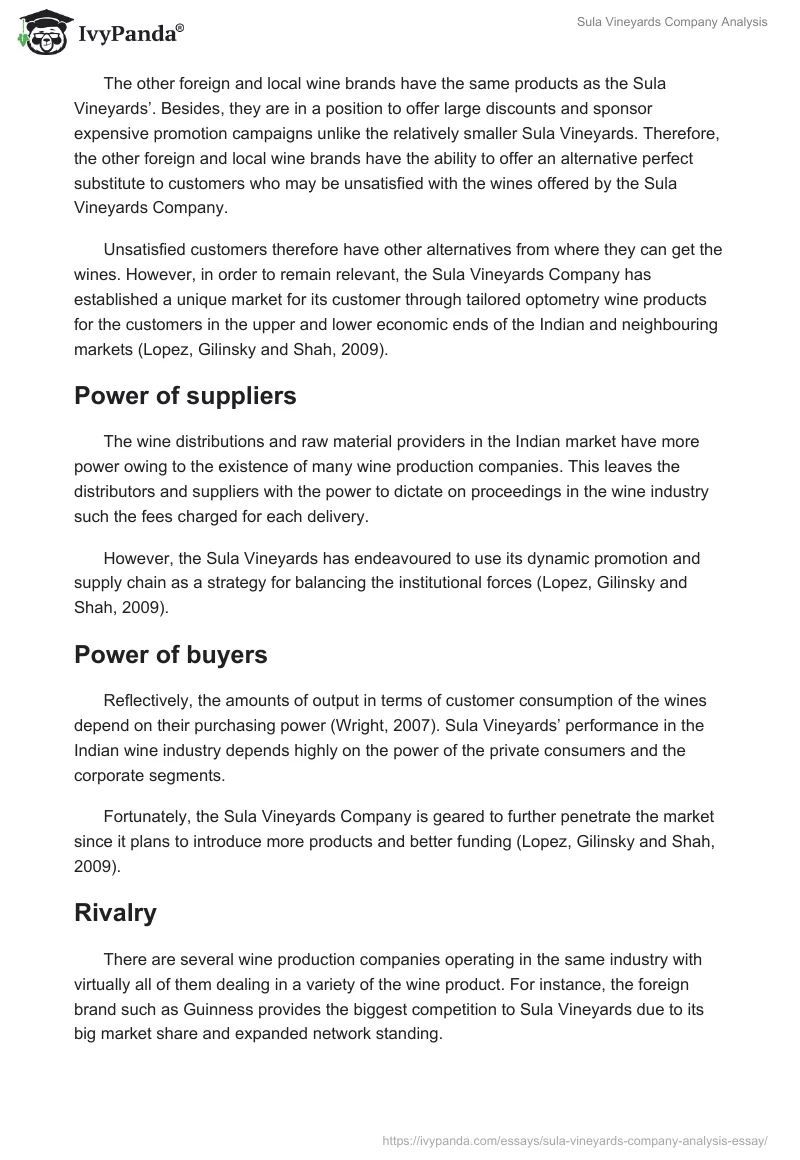 IvyPanda®

Sula Vineyards Company Analysis

The other foreign and local wine brands have the same products as the Sula Vineyards'. Besides, they are in a position to offer large discounts and sponsor expensive promotion campaigns unlike the relatively smaller Sula Vineyards. Therefore, the other foreign and local wine brands have the ability to offer an alternative perfect substitute to customers who may be unsatisfied with the wines offered by the Sula Vineyards Company.

Unsatisfied customers therefore have other alternatives from where they can get the wines. However, in order to remain relevant, the Sula Vineyards Company has established a unique market for its customer through tailored optometry wine products for the customers in the upper and lower economic ends of the Indian and neighbouring markets (Lopez, Gilinsky and Shah, 2009).

Power of suppliers

The wine distributions and raw material providers in the Indian market have more power owing to the existence of many wine production companies. This leaves the distributors and suppliers with the power to dictate on proceedings in the wine industry such the fees charged for each delivery.

However, the Sula Vineyards has endeavoured to use its dynamic promotion and supply chain as a strategy for balancing the institutional forces (Lopez, Gilinsky and Shah, 2009).

Power of buyers

Reflectively, the amounts of output in terms of customer consumption of the wines depend on their purchasing power (Wright, 2007). Sula Vineyards' performance in the Indian wine industry depends highly on the power of the private consumers and the corporate segments.

Fortunately, the Sula Vineyards Company is geared to further penetrate the market since it plans to introduce more products and better funding (Lopez, Gilinsky and Shah, 2009).

Rivalry

There are several wine production companies operating in the same industry with virtually all of them dealing in a variety of the wine product. For instance, the foreign brand such as Guinness provides the biggest competition to Sula Vineyards due to its big market share and expanded network standing.

https://ivypanda.com/essays/sula-vineyards-company-analysis-essay/